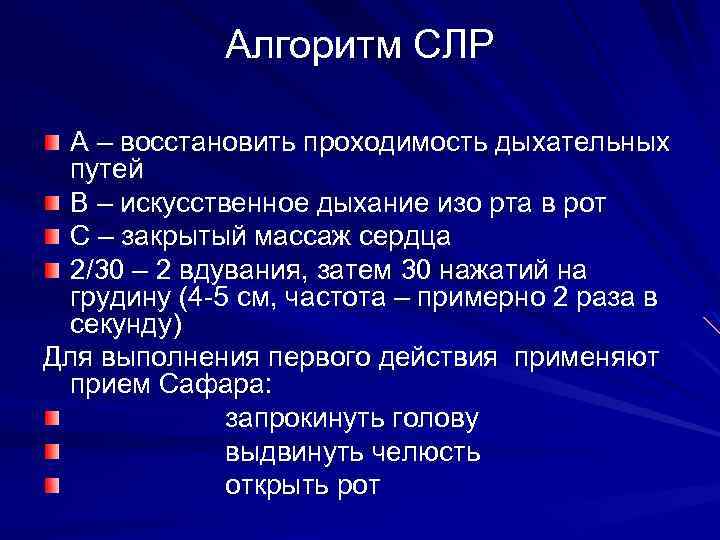 Алгоритм СЛР

А – восстановить проходимость дыхательных путей

В – искусственное дыхание изо рта в рот

С – закрытый массаж сердца

2/30 – 2 вдувания, затем 30 нажатий на грудину (4-5 см, частота – примерно 2 раза в секунду)

Для выполнения первого действия применяют прием Сафара:

запрокинуть голову

выдвинуть челюсть

открыть рот